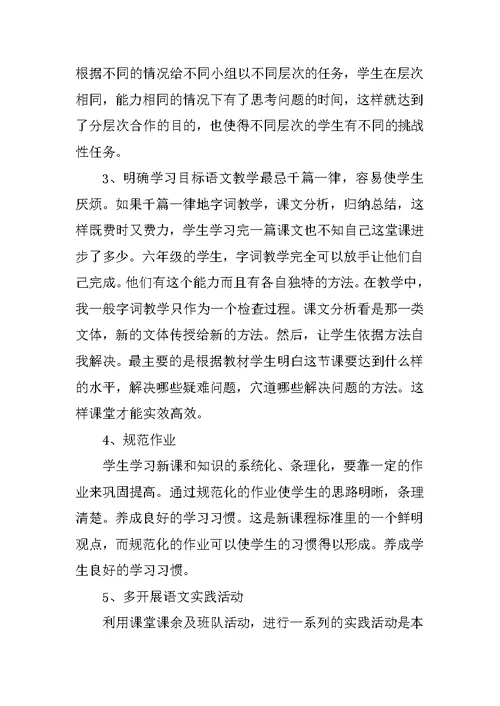 根据不同的情况给不同小组以不同层次的任务，学生在层次相同，能力相同的情况下有了思考问题的时间，这样就达到了分层次合作的目的，也使得不同层次的学生有不同的挑战性任务。

3、明确学习目标语文教学最忌千篇一律，容易使学生厌烦。如果千篇一律地字词教学，课文分析，归纳总结，这样既费时又费力，学生学习完一篇课文也不知自己这堂课进步了多少。六年级的学生，字词教学完全可以放手让他们自己完成。他们有这个能力而且有各自独特的方法。在教学中，我一般字词教学只作为一个检查过程。课文分析看是那一类文体，新的文体传授给新的方法。然后，让学生依据方法自我解决。最主要的是根据教材学生明白这节课要达到什么样的水平，解决哪些疑难问题，穴道哪些解决问题的方法。这样课堂才能实效高效。

4、规范作业

学生学习新课和知识的系统化、条理化，要靠一定的作业来巩固提高。通过规范化的作业使学生的思路明晰，条理清楚。养成良好的学习习惯。这是新课程标准里的一个鲜明观点，而规范化的作业可以使学生的习惯得以形成。养成学生良好的学习习惯。

5、多开展语文实践活动

利用课堂课余及班队活动，进行一系列的实践活动是本